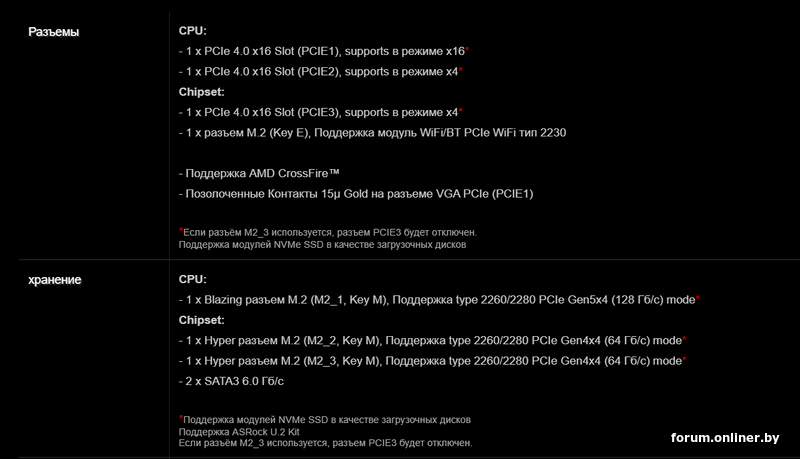 Разъемы

CPU:
- 1 x PCIe 4.0 x16 Slot (PCIE1), supports в режиме x16*
- 1 x PCIe 4.0 x16 Slot (PCIE2), supports в режиме x4*
Chipset:
- 1 x PCIe 4.0 x16 Slot (PCIE3), supports в режиме x4*
- 1 x разъем M.2 (Key E), Поддержка модуль WiFi/BT PCIe WiFi тип 2230

- Поддержка AMD CrossFire™
- Позолоченные Контакты 15μ Gold на разъеме VGA PCIe (PCIE1)

*Если разъём M2_3 используется, разъем PCIE3 будет отключен.
Поддержка модулей NVMe SSD в качестве загрузочных дисков

хранение

CPU:
- 1 x Blazing разъем M.2 (M2_1, Key M), Поддержка type 2260/2280 PCIe Gen5x4 (128 Гб/с) mode*
Chipset:
- 1 x Hyper разъем M.2 (M2_2, Key M), Поддержка type 2260/2280 PCIe Gen4x4 (64 Гб/с) mode*
- 1 x Hyper разъем M.2 (M2_3, Key M), Поддержка type 2260/2280 PCIe Gen4x4 (64 Гб/с) mode*
- 2 x SATA3 6.0 Гб/с

*Поддержка модулей NVMe SSD в качестве загрузочных дисков
Поддержка ASRock U.2 Kit
Если разъём M2_3 используется, разъем PCIE3 будет отключен.

forum.onliner.by